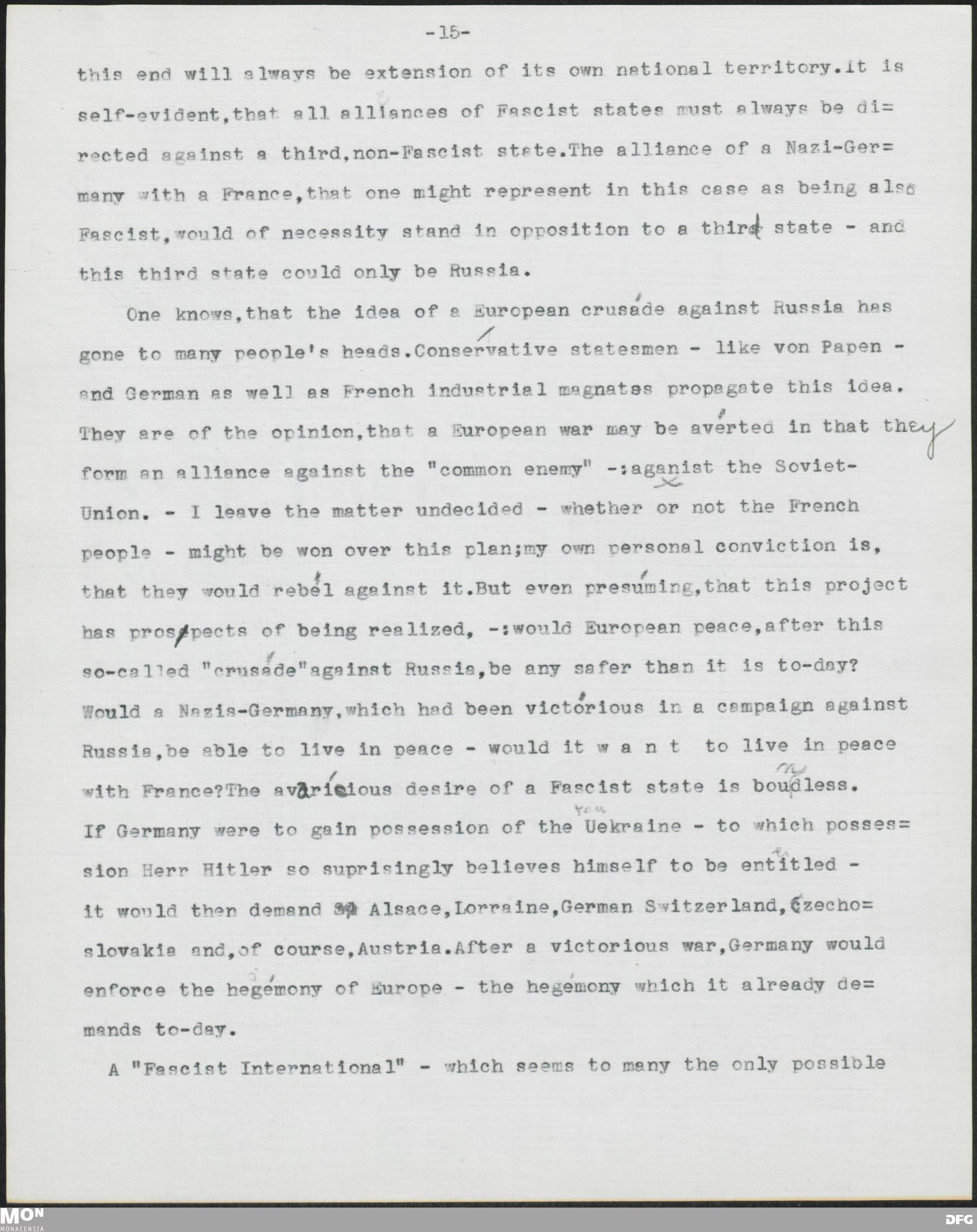 -15-

this end will always be extension of its own national territory.It is self-evident,that all alliances of Fascist states must always be directed against a third,non-Fascist state.The alliance of a Nazi-Germany with a France,that one might represent in this case as being also Fascist,would of necessity stand in opposition to a third state - and this third state could only be Russia.

One knows,that the idea of a European crusade against Russia has gone to many people's heads.Conservative statesmen - like von Papen - and German as well as French industrial magnates propagate this idea. They are of the opinion,that a European war may be averted in that they form an alliance against the "common enemy" -:aganist the Soviet-Union. - I leave the matter undecided - whether or not the French people - might be won over this plan;my own personal conviction is, that they would rebel against it.But even presuming,that this project has prospects of being realized, -:would European peace,after this so-called "crusade"against Russia,be any safer than it is to-day? Would a Nazis-Germany,which had been victorious in a campaign against Russia,be able to live in peace - would it w a n t to live in peace with France?The avaricious desire of a Fascist state is boudless. If Germany were to gain possession of the Uekraine - to which possession Herr Hitler so suprisingly believes himself to be entitled - it would then demand Alsace,Lorraine,German Switzerland,Czechoslovakia and,of course,Austria.After a victorious war,Germany would enforce the hegemony of Europe - the hegemony which it already demands to-day.

A "Fascist International" - which seems to many the only possible

MON MONACENSIA

DFG